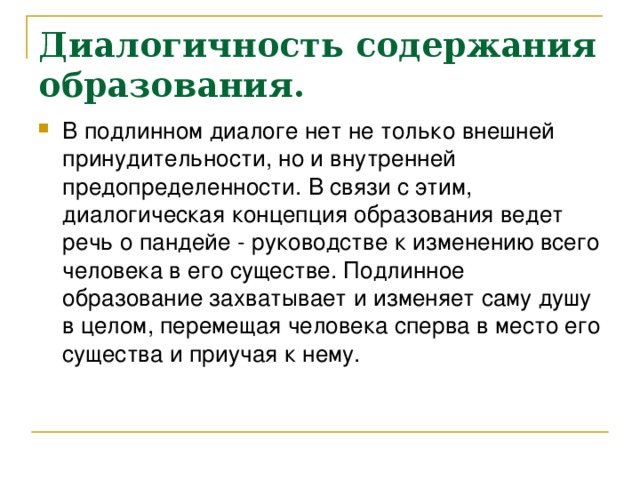 Диалогичность содержания образования.

В подлинном диалоге нет не только внешней принудительности, но и внутренней предопределенности. В связи с этим, диалогическая концепция образования ведет речь о пандейе - руководстве к изменению всего человека в его существе. Подлинное образование захватывает и изменяет саму душу в целом, перемещая человека сперва в место его существа и приучая к нему.